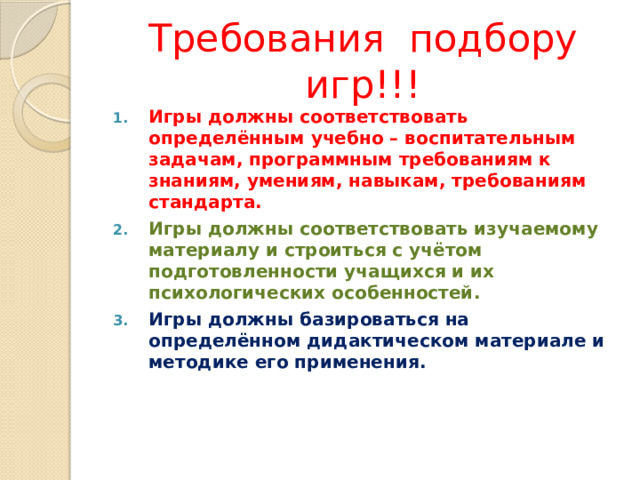 Требования подбору игр!!!

1. Игры должны соответствовать определённым учебно – воспитательным задачам, программным требованиям к знаниям, умениям, навыкам, требованиям стандарта.
2. Игры должны соответствовать изучаемому материалу и строиться с учётом подготовленности учащихся и их психологических особенностей.
3. Игры должны базироваться на определённом дидактическом материале и методике его применения.